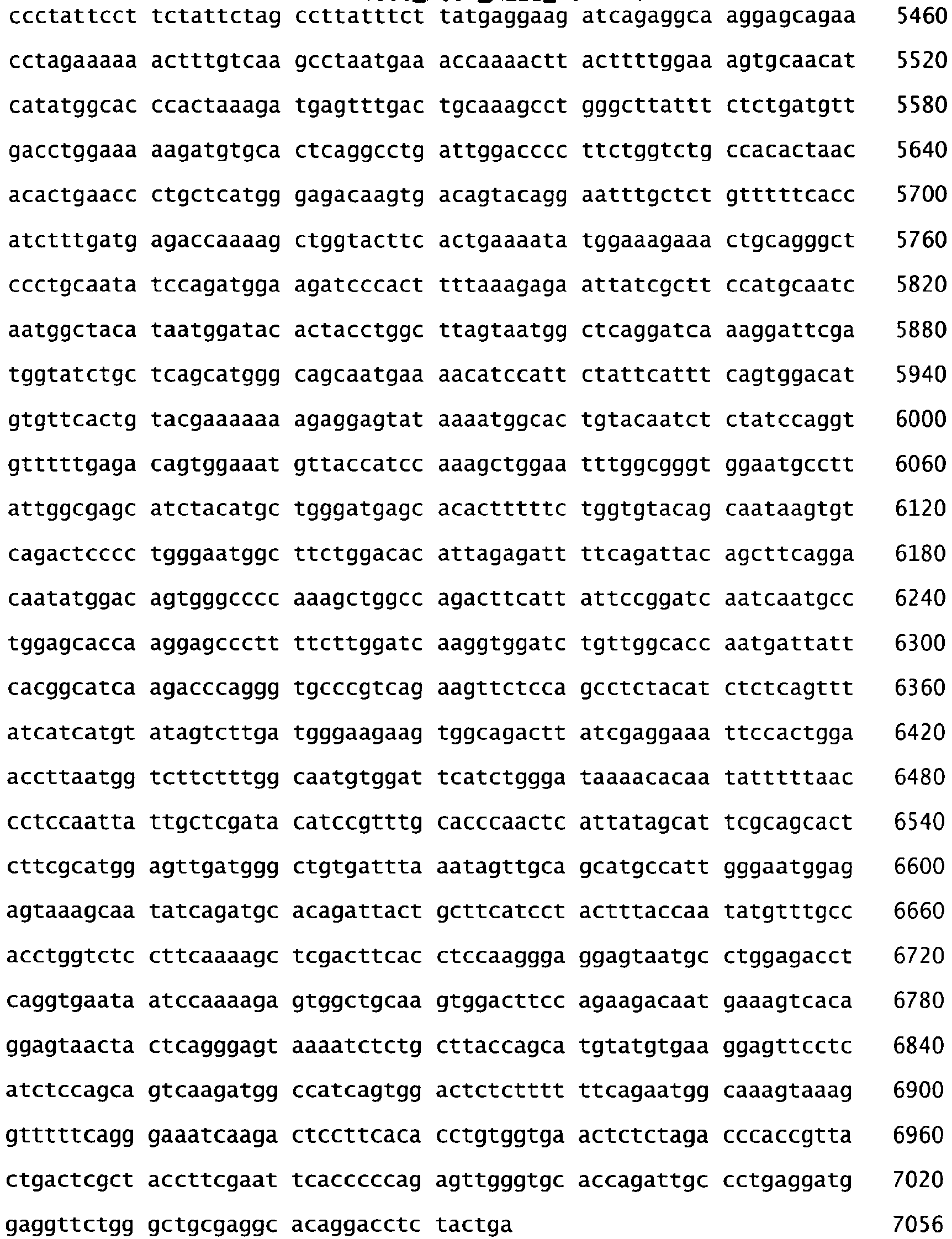 ccctattcct tctattctag ccttatttct tatgaggaag atcagaggca aggagcagaa 5460

cctagaaaaa actttgtcaa gcctaatgaa accaaaactt acttttggaa agtgcaacat 5520

catatggcac ccactaaaga tgagtttgac tgcaaagcct gggcttattt ctctgatgtt 5580

gacctggaaa aagatgtgca ctcaggcctg attggacccc ttctggtctg ccacactaac 5640

acactgaacc ctgctcatgg gagacaagtg acagtacagg aatttgctct gtttttcacc 5700

atctttgatg agaccaaaag ctggtacttc actgaaaata tggaaagaaa ctgcagggct 5760

ccctgcaata tccagatgga agatcccact tttaaagaga attatcgctt ccatgcaatc 5820

aatggctaca taatggatac actacctggc ttagtaatgg ctcaggatca aaggattcga 5880

tggtatctgc tcagcatggg cagcaatgaa aacatccatt ctattcattt cagtggacat 5940

gtgttcactg tacgaaaaaa agaggagtat aaaatggcac tgtacaatct ctatccaggt 6000

gtttttgaga cagtggaaat gttaccatcc aaagctggaa tttggcgggt ggaatgcctt 6060

attggcgagc atctacatgc tgggatgagc acactttttc tggtgtacag caataagtgt 6120

cagactcccc tgggaatggc ttctggacac attagagatt ttcagattac agcttcagga 6180

caatatggac agtgggcccc aaagctggcc agacttcatt attccggatc aatcaatgcc 6240

tggagcacca aggagccctt ttcttggatc aaggtggatc tgttggcacc aatgattatt 6300

cacggcatca agacccaggg tgcccgtcag aagttctcca gcctctacat ctctcagttt 6360

atcatcatgt atagtcttga tgggaagaag tggcagactt atcgaggaaa ttccactgga 6420

accttaatgg tcttctttgg caatgtggat tcatctggga taaaacacaa tatttttaac 6480

cctccaatta ttgctcgata catccgtttg cacccaactc attatagcat tcgcagcact 6540

cttcgcatgg agttgatggg ctgtgattta aatagttgca gcatgccatt gggaatggag 6600

agtaaagcaa tatcagatgc acagattact gcttcatcct actttaccaa tatgtttgcc 6660

acctggtctc cttcaaaagc tcgacttcac ctccaaggga ggagtaatgc ctggagacct 6720

caggtgaata atccaaaaga gtggctgcaa gtggacttcc agaagacaat gaaagtcaca 6780

ggagtaacta ctcagggagt aaaatctctg cttaccagca tgtatgtgaa ggagttcctc 6840

atctccagca gtcaagatgg ccatcagtgg actctctttt ttcagaatgg caaagtaaag 6900

gtttttcagg gaaatcaaga ctccttcaca cctgtggtga actctctaga cccaccgtta 6960

ctgactcgct accttcgaat tcacccccag agttgggtgc accagattgc cctgaggatg 7020

gaggttctgg gctgcgaggc acaggacctc tactga 7056